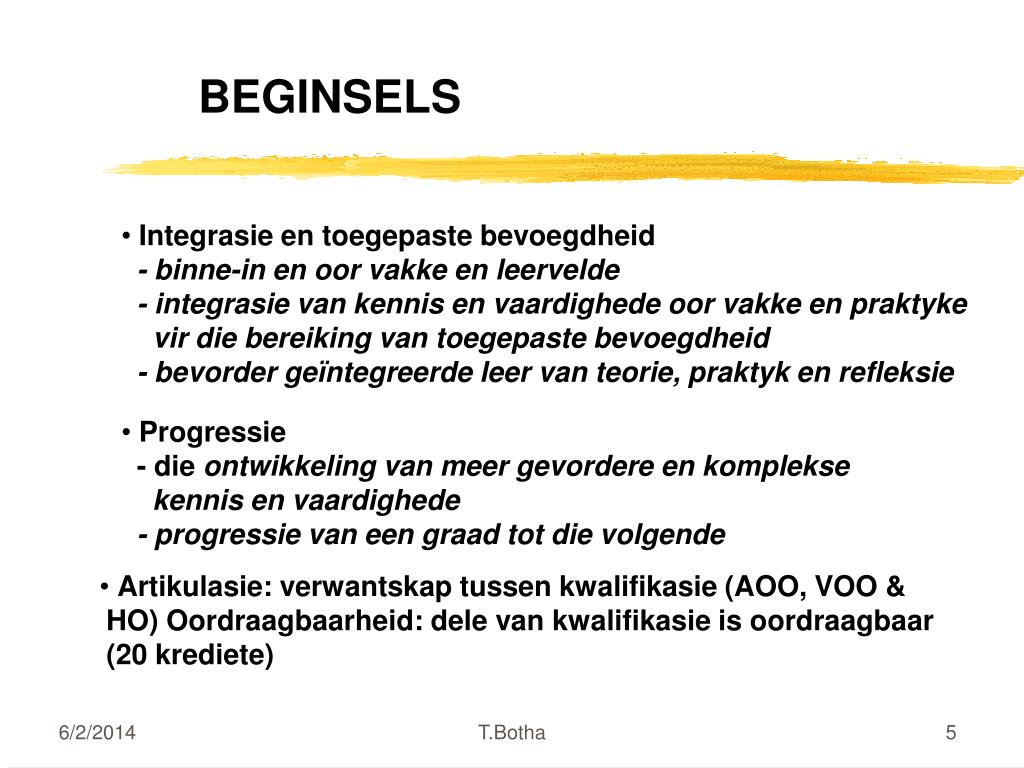 BEGINSELS

• Integrasie en toegepaste bevoegdheid
- binne-in en oor vakke en leervelde
- integrasie van kennis en vaardighede oor vakke en praktyke vir die bereiking van toegepaste bevoegdheid
- bevorder geïntegreerde leer van teorie, praktyk en refleksie

• Progressie
- die ontwikkeling van meer gevordere en komplekse kennis en vaardighede
- progressie van een graad tot die volgende

• Artikulasie: verwantskap tussen kwalifikasie (AOO, VOO & HO) Oordraagbaarheid: dele van kwalifikasie is oordraagbaar (20 krediete)

6/2/2014 T.Botha 5